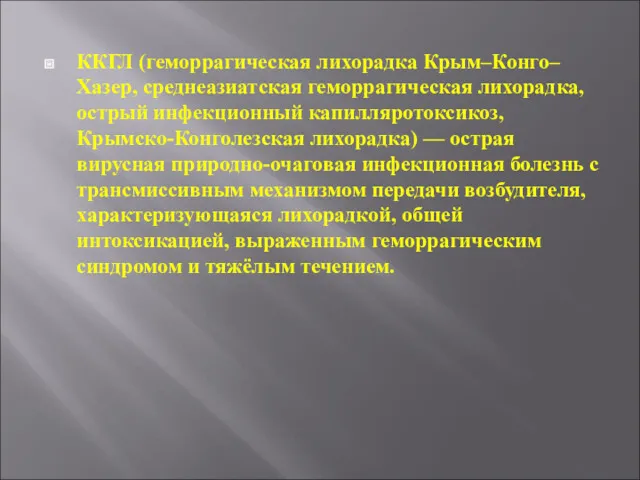 ККГЛ (геморрагическая лихорадка Крым–Конго–Хазер, среднеазиатская геморрагическая лихорадка, острый инфекционный капилляротоксикоз, Крымско-Конголезская лихорадка) — острая вирусная природно-очаговая инфекционная болезнь с трансмиссивным механизмом передачи возбудителя, характеризующаяся лихорадкой, общей интоксикацией, выраженным геморрагическим синдромом и тяжёлым течением.